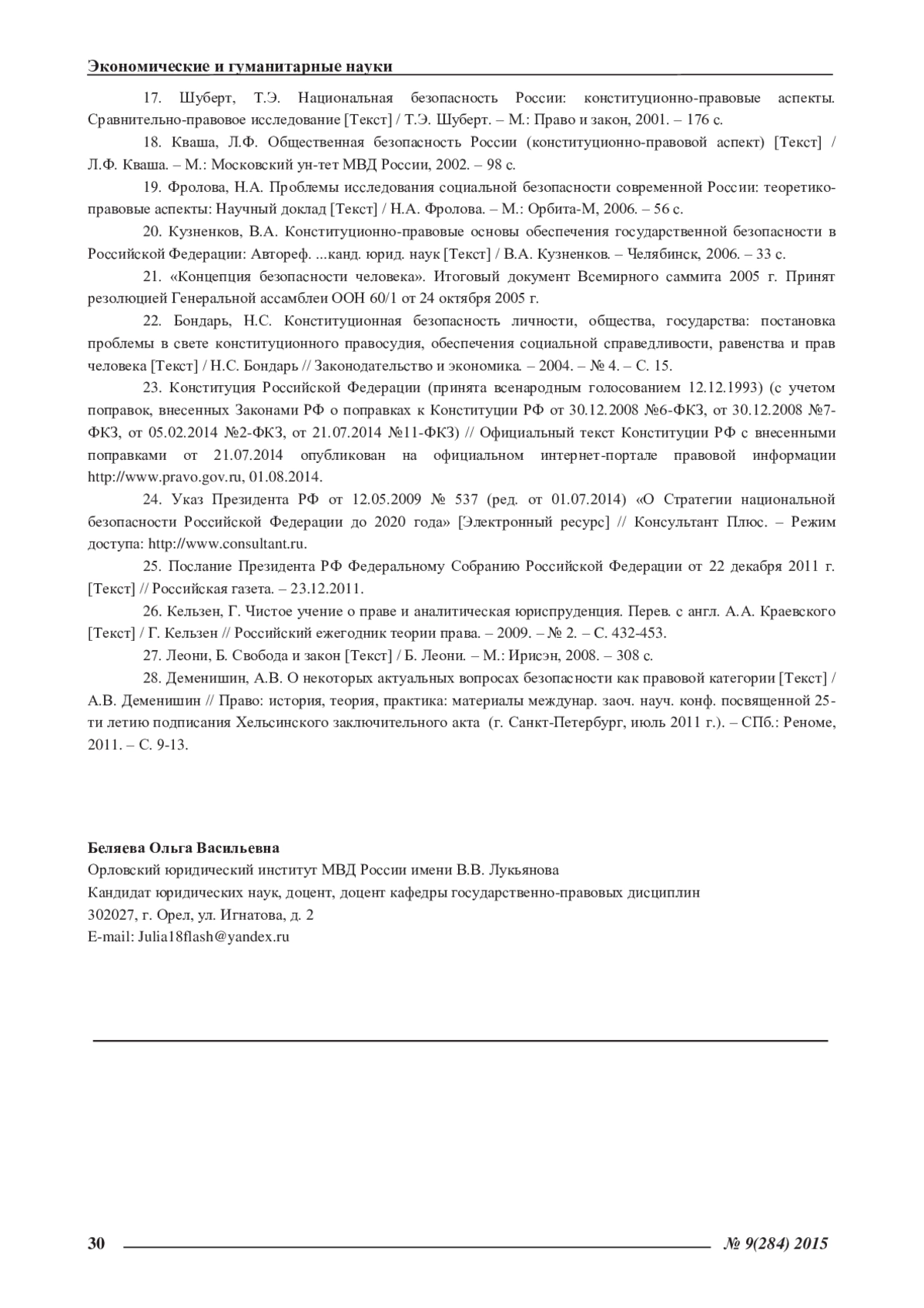 Экономические и гуманитарные науки

17. Шуберт, Т.Э. Национальная безопасность России: конституционно-правовые аспекты. Сравнительно-правовое исследование [Текст] / Т.Э. Шуберт. – М.: Право и закон, 2001. – 176 с.

18. Кваша, Л.Ф. Общественная безопасность России (конституционно-правовой аспект) [Текст] / Л.Ф. Кваша. – М.: Московский ун-тет МВД России, 2002. – 98 с.

19. Фролова, Н.А. Проблемы исследования социальной безопасности современной России: теоретико-правовые аспекты: Научный доклад [Текст] / Н.А. Фролова. – М.: Орбита-М, 2006. – 56 с.

20. Кузненков, В.А. Конституционно-правовые основы обеспечения государственной безопасности в Российской Федерации: Автореф. ...канд. юрид. наук [Текст] / В.А. Кузненков. – Челябинск, 2006. – 33 с.

21. «Концепция безопасности человека». Итоговый документ Всемирного саммита 2005 г. Принят резолюцией Генеральной ассамблеи ООН 60/1 от 24 октября 2005 г.

22. Бондарь, Н.С. Конституционная безопасность личности, общества, государства: постановка проблемы в свете конституционного правосудия, обеспечения социальной справедливости, равенства и прав человека [Текст] / Н.С. Бондарь // Законодательство и экономика. – 2004. – № 4. – С. 15.

23. Конституция Российской Федерации (принята всенародным голосованием 12.12.1993) (с учетом поправок, внесенных Законами РФ о поправках к Конституции РФ от 30.12.2008 №6-ФКЗ, от 30.12.2008 №7-ФКЗ, от 05.02.2014 №2-ФКЗ, от 21.07.2014 №11-ФКЗ) // Официальный текст Конституции РФ с внесенными поправками от 21.07.2014 опубликован на официальном интернет-портале правовой информации http://www.pravo.gov.ru, 01.08.2014.

24. Указ Президента РФ от 12.05.2009 № 537 (ред. от 01.07.2014) «О Стратегии национальной безопасности Российской Федерации до 2020 года» [Электронный ресурс] // Консультант Плюс. – Режим доступа: http://www.consultant.ru.

25. Послание Президента РФ Федеральному Собранию Российской Федерации от 22 декабря 2011 г. [Текст] // Российская газета. – 23.12.2011.

26. Кельзен, Г. Чистое учение о праве и аналитическая юриспруденция. Перев. с англ. А.А. Краевского [Текст] / Г. Кельзен // Российский ежегодник теории права. – 2009. – № 2. – С. 432-453.

27. Леони, Б. Свобода и закон [Текст] / Б. Леони. – М.: Ирисэн, 2008. – 308 с.

28. Деменишин, А.В. О некоторых актуальных вопросах безопасности как правовой категории [Текст] / А.В. Деменишин // Право: история, теория, практика: материалы междунар. заоч. науч. конф. посвященной 25-ти летию подписания Хельсинского заключительного акта (г. Санкт-Петербург, июль 2011 г.). – СПб.: Реноме, 2011. – С. 9-13.

Беляева Ольга Васильевна
Орловский юридический институт МВД России имени В.В. Лукьянова
Кандидат юридических наук, доцент, доцент кафедры государственно-правовых дисциплин
302027, г. Орел, ул. Игнатова, д. 2
E-mail: Julia18flash@yandex.ru

30 № 9(284) 2015